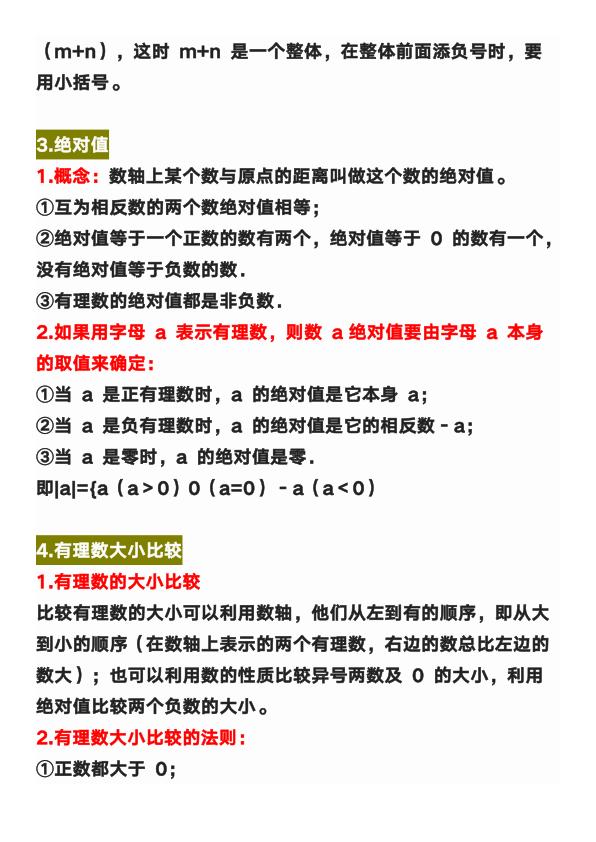 （m+n），这时 m+n 是一个整体，在整体前面添负号时，要用小括号。

3.绝对值

1.概念：数轴上某个数与原点的距离叫做这个数的绝对值。

①互为相反数的两个数绝对值相等；

②绝对值等于一个正数的数有两个，绝对值等于 0 的数有一个，没有绝对值等于负数的数.

③有理数的绝对值都是非负数.

2.如果用字母 a 表示有理数，则数 a 绝对值要由字母 a 本身的取值来确定：

①当 a 是正有理数时，a 的绝对值是它本身 a；

②当 a 是负有理数时，a 的绝对值是它的相反数 - a；

③当 a 是零时，a 的绝对值是零.

即|a|={a（a＞0）0（a=0）- a（a＜0）

4.有理数大小比较

1.有理数的大小比较

比较有理数的大小可以利用数轴，他们从左到有的顺序，即从大到小的顺序（在数轴上表示的两个有理数，右边的数总比左边的数大）；也可以利用数的性质比较异号两数及 0 的大小，利用绝对值比较两个负数的大小。

2.有理数大小比较的法则：

①正数都大于 0；